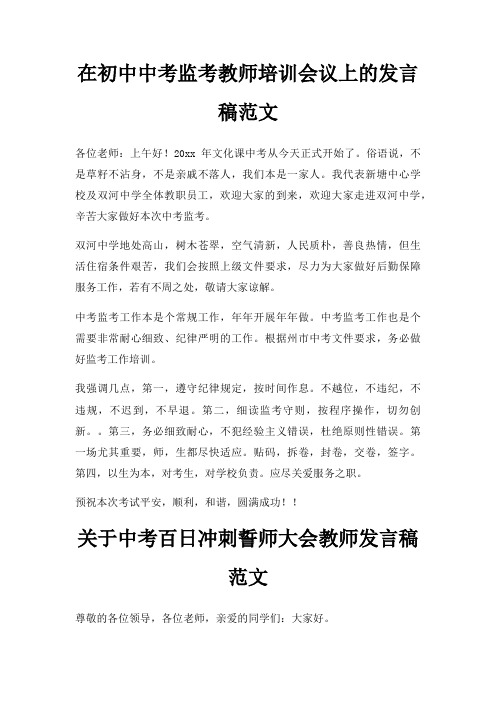 在初中中考监考教师培训会议上的发言稿范文

各位老师：上午好！20xx 年文化课中考从今天正式开始了。俗语说，不是草籽不沾身，不是亲戚不落人，我们本是一家人。我代表新塘中心学校及双河中学全体教职员工，欢迎大家的到来，欢迎大家走进双河中学，辛苦大家做好本次中考监考。

双河中学地处高山，树木苍翠，空气清新，人民质朴，善良热情，但生活住宿条件艰苦，我们会按照上级文件要求，尽力为大家做好后勤保障服务工作，若有不周之处，敬请大家谅解。

中考监考工作本是个常规工作，年年开展年年做。中考监考工作也是个需要非常耐心细致、纪律严明的工作。根据州市中考文件要求，务必做好监考工作培训。

我强调几点，第一，遵守纪律规定，按时间作息。不越位，不违纪，不违规，不迟到，不早退。第二，细读监考守则，按程序操作，切勿创新。。第三，务必细致耐心，不犯经验主义错误，杜绝原则性错误。第一场尤其重要，师，生都尽快适应。贴码，拆卷，封卷，交卷，签字。第四，以生为本，对考生，对学校负责。应尽关爱服务之职。

预祝本次考试平安，顺利，和谐，圆满成功！！

关于中考百日冲刺誓师大会教师发言稿范文

尊敬的各位领导，各位老师，亲爱的同学们：大家好。